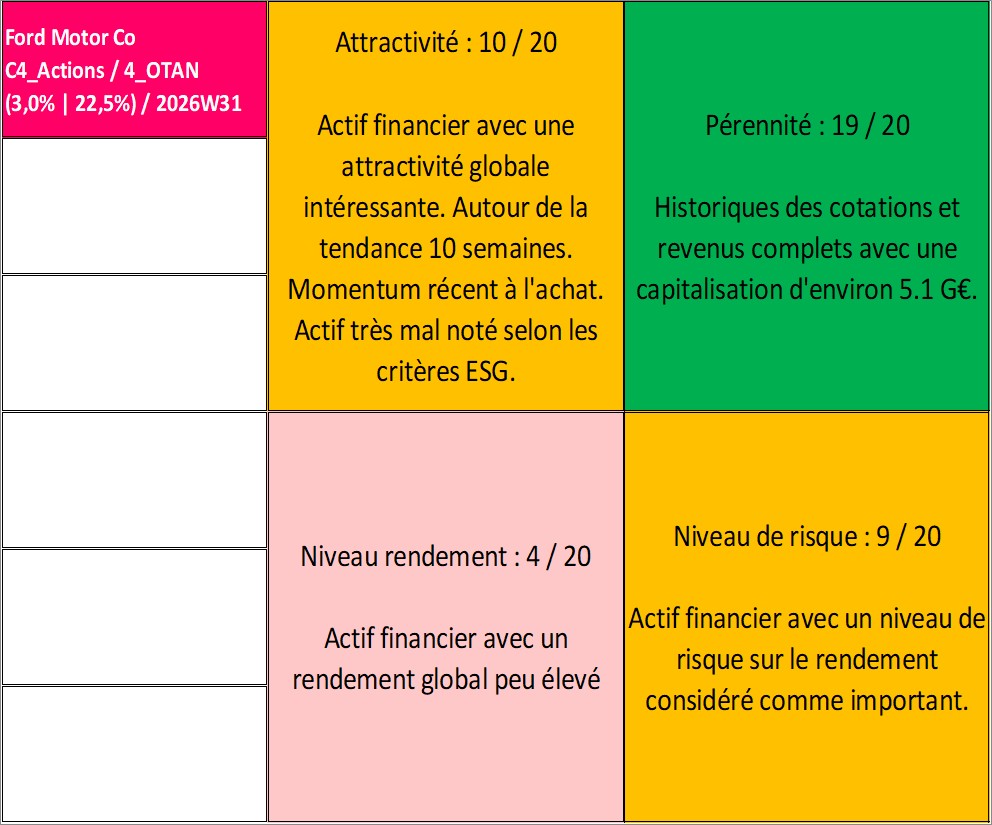 Ford Motor Co
C4_Actions / 4_OTAN
(3,0% | 22,5%) / 2026W31

Attractivité : 10 / 20

Actif financier avec une attractivité globale intéressante. Autour de la tendance 10 semaines. Momentum récent à l'achat. Actif très mal noté selon les critères ESG.

Pérennité : 19 / 20

Historiques des cotations et revenus complets avec une capitalisation d'environ 5.1 G€.

Niveau rendement : 4 / 20

Actif financier avec un rendement global peu élevé

Niveau de risque : 9 / 20

Actif financier avec un niveau de risque sur le rendement considéré comme important.